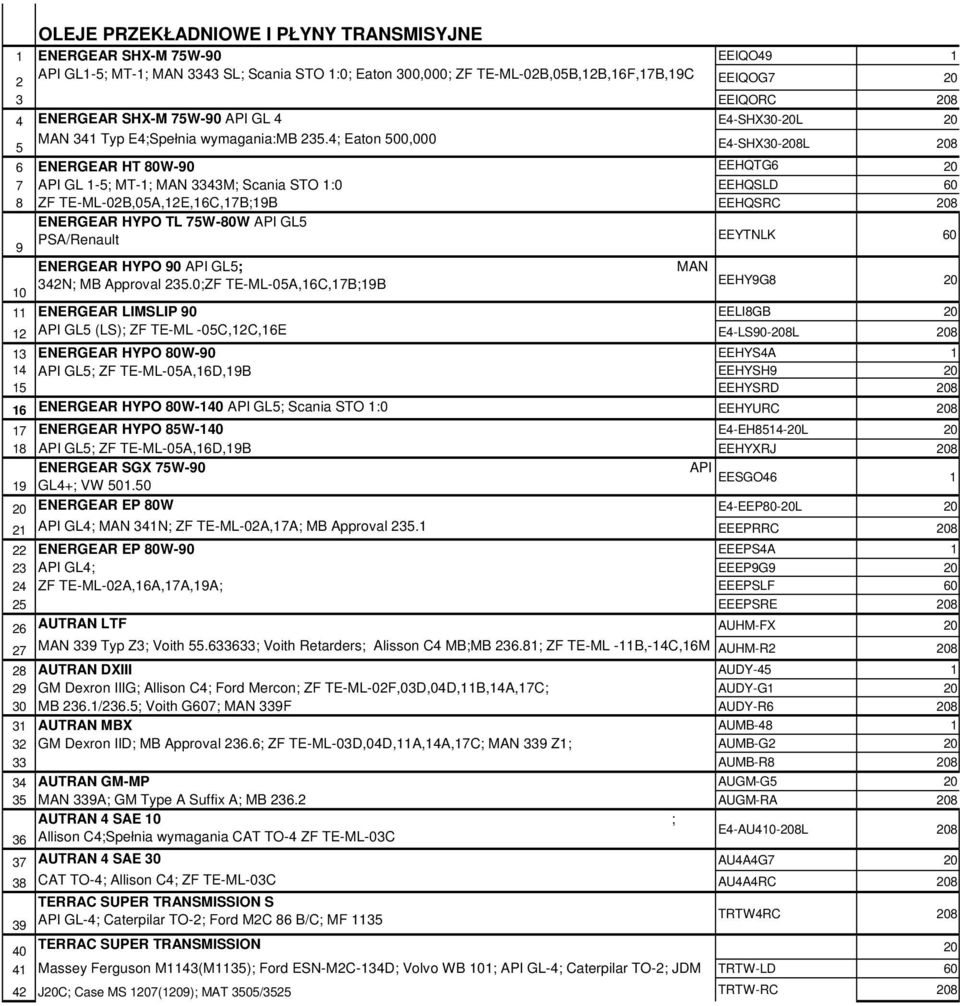 | | OLEJE PRZEKŁADNIOWE I PŁYNY TRANSMISYJNE | | |
|---|---|---|---|
| 1 | ENERGEAR SHX-M 75W-90 | EEIQO49 | 1 |
| 2 | API GL1-5; MT-1; MAN 3343 SL; Scania STO 1:0; Eaton 300,000; ZF TE-ML-02B,05B,12B,16F,17B,19C | EEIQOG7 | 20 |
| 3 | | EEIQORC | 208 |
| 4 | ENERGEAR SHX-M 75W-90 API GL 4 | E4-SHX30-20L | 20 |
| 5 | MAN 341 Typ E4;Spełnia wymagania:MB 235.4; Eaton 500,000 | E4-SHX30-208L | 208 |
| 6 | ENERGEAR HT 80W-90 | EEHQTG6 | 20 |
| 7 | API GL 1-5; MT-1; MAN 3343M; Scania STO 1:0 | EEHQSLD | 60 |
| 8 | ZF TE-ML-02B,05A,12E,16C,17B;19B | EEHQSRC | 208 |
| 9 | ENERGEAR HYPO TL 75W-80W API GL5 PSA/Renault | EEYTNLK | 60 |
| 10 | ENERGEAR HYPO 90 API GL5; MAN 342N; MB Approval 235.0;ZF TE-ML-05A,16C,17B;19B | EEHY9G8 | 20 |
| 11 | ENERGEAR LIMSLIP 90 | EELI8GB | 20 |
| 12 | API GL5 (LS); ZF TE-ML -05C,12C,16E | E4-LS90-208L | 208 |
| 13 | ENERGEAR HYPO 80W-90 | EEHYS4A | 1 |
| 14 | API GL5; ZF TE-ML-05A,16D,19B | EEHYSH9 | 20 |
| 15 | | EEHYSRD | 208 |
| 16 | ENERGEAR HYPO 80W-140 API GL5; Scania STO 1:0 | EEHYURC | 208 |
| 17 | ENERGEAR HYPO 85W-140 | E4-EH8514-20L | 20 |
| 18 | API GL5; ZF TE-ML-05A,16D,19B | EEHYXRJ | 208 |
| 19 | ENERGEAR SGX 75W-90 API GL4+; VW 501.50 | EESGO46 | 1 |
| 20 | ENERGEAR EP 80W | E4-EEP80-20L | 20 |
| 21 | API GL4; MAN 341N; ZF TE-ML-02A,17A; MB Approval 235.1 | EEEPRRC | 208 |
| 22 | ENERGEAR EP 80W-90 | EEEPS4A | 1 |
| 23 | API GL4; | EEEP9G9 | 20 |
| 24 | ZF TE-ML-02A,16A,17A,19A; | EEEPSLF | 60 |
| 25 | | EEEPSRE | 208 |
| 26 | AUTRAN LTF | AUHM-FX | 20 |
| 27 | MAN 339 Typ Z3; Voith 55.633633; Voith Retarders; Alisson C4 MB;MB 236.81; ZF TE-ML -11B,-14C,16M | AUHM-R2 | 208 |
| 28 | AUTRAN DXIII | AUDY-45 | 1 |
| 29 | GM Dexron IIIG; Allison C4; Ford Mercon; ZF TE-ML-02F,03D,04D,11B,14A,17C; | AUDY-G1 | 20 |
| 30 | MB 236.1/236.5; Voith G607; MAN 339F | AUDY-R6 | 208 |
| 31 | AUTRAN MBX | AUMB-48 | 1 |
| 32 | GM Dexron IID; MB Approval 236.6; ZF TE-ML-03D,04D,11A,14A,17C; MAN 339 Z1; | AUMB-G2 | 20 |
| 33 | | AUMB-R8 | 208 |
| 34 | AUTRAN GM-MP | AUGM-G5 | 20 |
| 35 | MAN 339A; GM Type A Suffix A; MB 236.2 | AUGM-RA | 208 |
| 36 | AUTRAN 4 SAE 10 ; Allison C4;Spełnia wymagania CAT TO-4 ZF TE-ML-03C | E4-AU410-208L | 208 |
| 37 | AUTRAN 4 SAE 30 | AU4A4G7 | 20 |
| 38 | CAT TO-4; Allison C4; ZF TE-ML-03C | AU4A4RC | 208 |
| 39 | TERRAC SUPER TRANSMISSION S API GL-4; Caterpilar TO-2; Ford M2C 86 B/C; MF 1135 | TRTW4RC | 208 |
| 40 | TERRAC SUPER TRANSMISSION | | 20 |
| 41 | Massey Ferguson M1143(M1135); Ford ESN-M2C-134D; Volvo WB 101; API GL-4; Caterpilar TO-2; JDM | TRTW-LD | 60 |
| 42 | J20C; Case MS 1207(1209); MAT 3505/3525 | TRTW-RC | 208 |